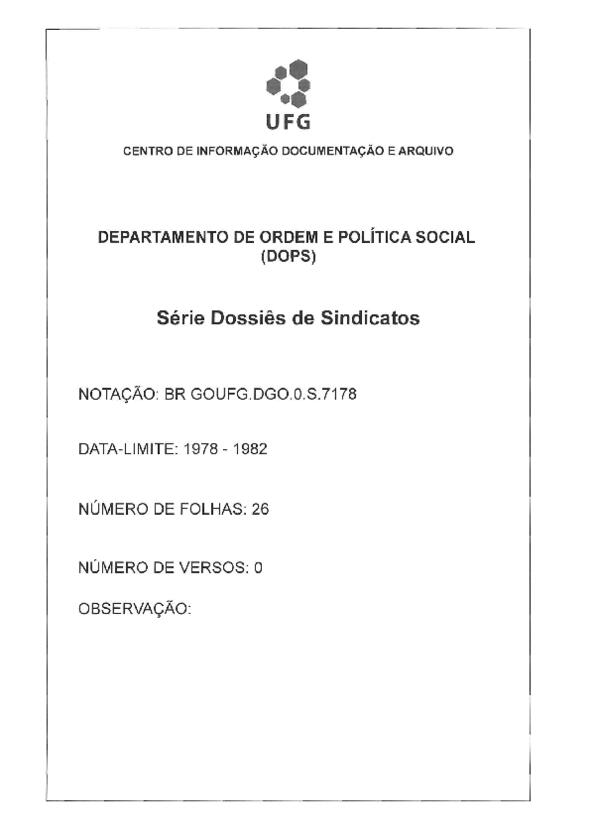 UFG

CENTRO DE INFORMAÇÃO DOCUMENTAÇÃO E ARQUIVO

DEPARTAMENTO DE ORDEM E POLÍTICA SOCIAL (DOPS)

Série Dossiês de Sindicatos

NOTAÇÃO: BR GOUFG.DGO.0.S.7178

DATA-LIMITE: 1978 - 1982

NÚMERO DE FOLHAS: 26

NÚMERO DE VERSOS: 0

OBSERVAÇÃO: